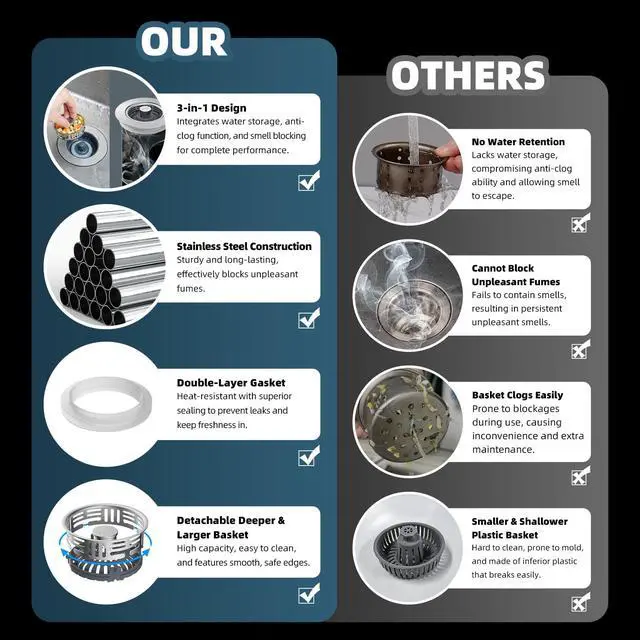 OUR

3-in-1 Design
Integrates water storage, anti-clog function, and smell blocking for complete performance.

☑

Stainless Steel Construction
Sturdy and long-lasting, effectively blocks unpleasant fumes.

☑

Double-Layer Gasket
Heat-resistant with superior sealing to prevent leaks and keep freshness in.

☑

Detachable Deeper & Larger Basket
High capacity, easy to clean, and features smooth, safe edges.

☑

OTHERS

No Water Retention
Lacks water storage, compromising anti-clog ability and allowing smell to escape.

☒

Cannot Block Unpleasant Fumes
Fails to contain smells, resulting in persistent unpleasant smells.

☒

Basket Clogs Easily
Prone to blockages during use, causing inconvenience and extra maintenance.

☒

Smaller & Shallower Plastic Basket
Hard to clean, prone to mold, and made of inferior plastic that breaks easily.

☒